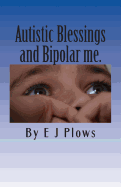 Autistic Blessings and Bipolar me.

By E J Plows